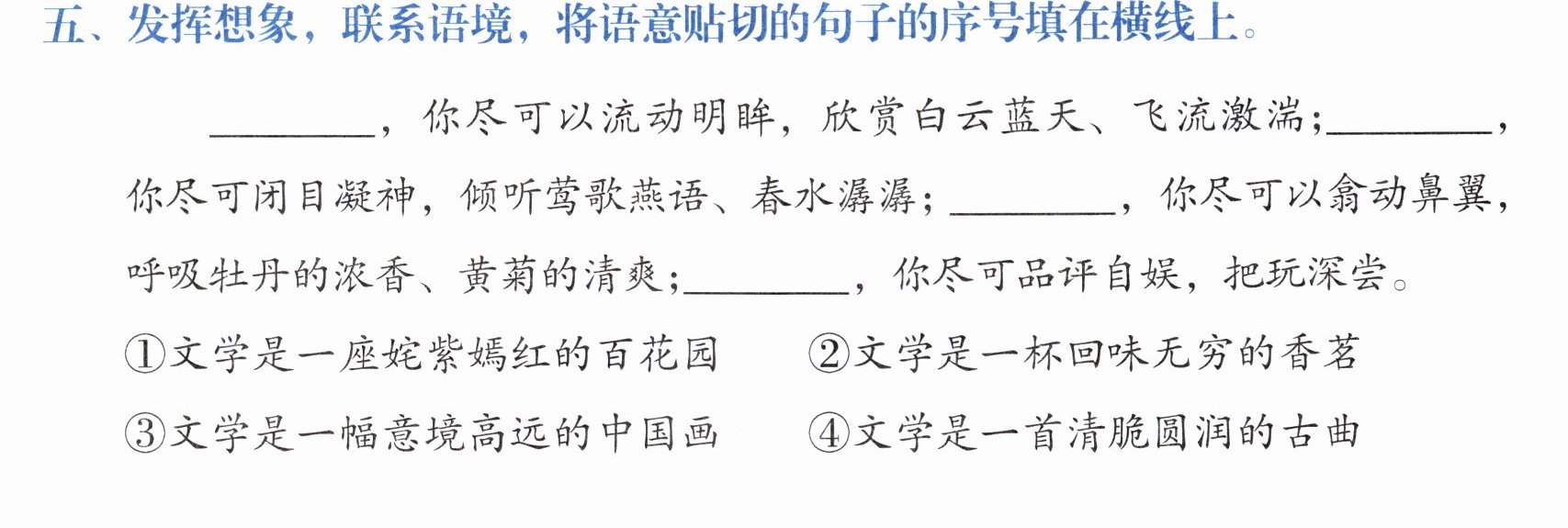 五、发挥想象，联系语境，将语意贴切的句子的序号填在横线上。

____，你尽可以流动明眸，欣赏白云蓝天、飞流激湍；____，你尽可闭目凝神，倾听莺歌燕语、春水潺潺；____，你尽可以翕动鼻翼，呼吸牡丹的浓香、黄菊的清爽；____，你尽可品评自娱，把玩深尝。

①文学是一座姹紫嫣红的百花园 ②文学是一杯回味无穷的香茗

③文学是一幅意境高远的中国画 ④文学是一首清脆圆润的古曲